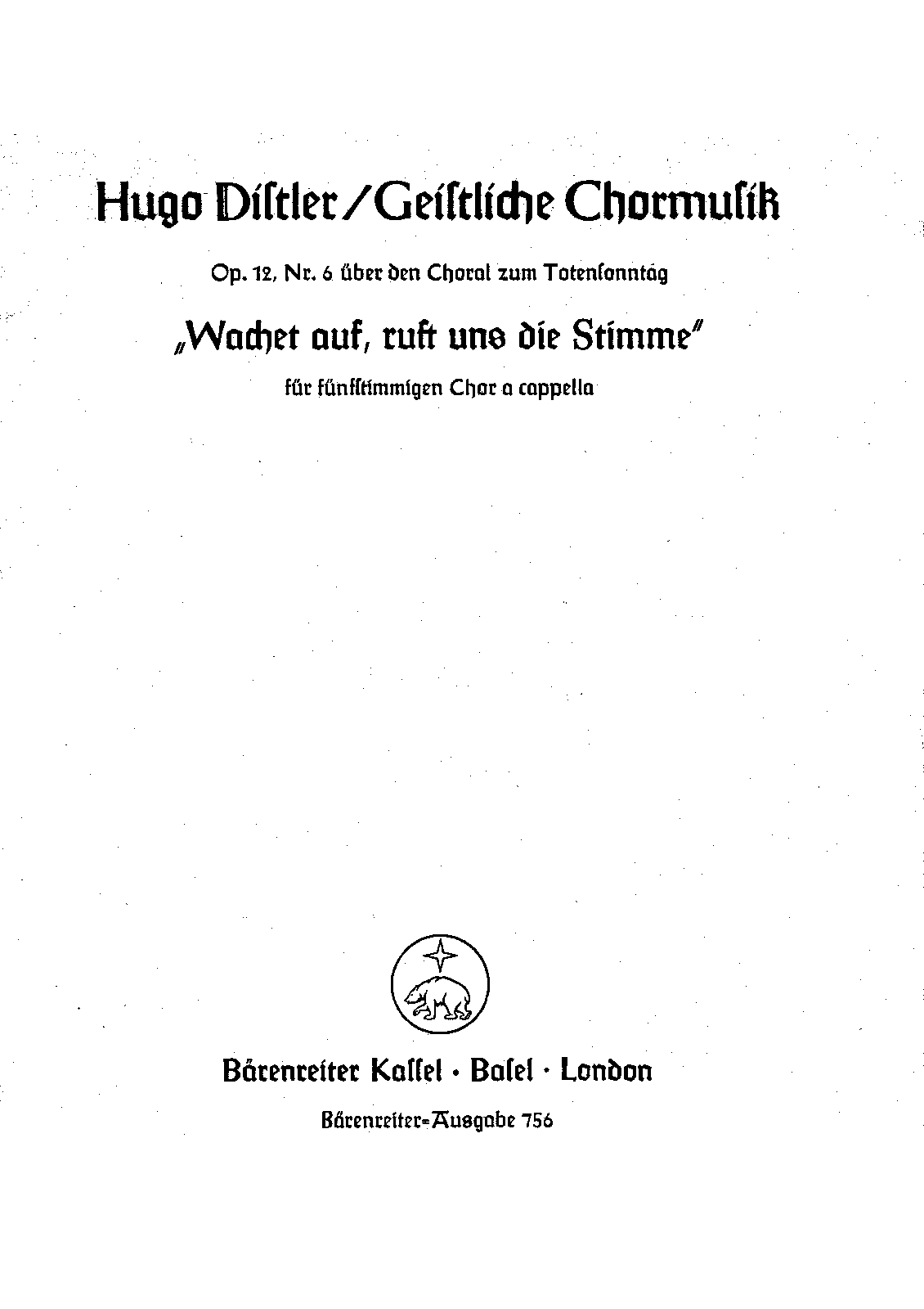 Hugo Distler / Geistliche Chormusik

Op. 12, Nr. 6 über den Choral zum Totensonntag

„Wachet auf, ruft uns die Stimme"

für fünfstimmigen Chor a cappella

Bärenreiter Kassel · Basel · London

Bärenreiter-Ausgabe 756